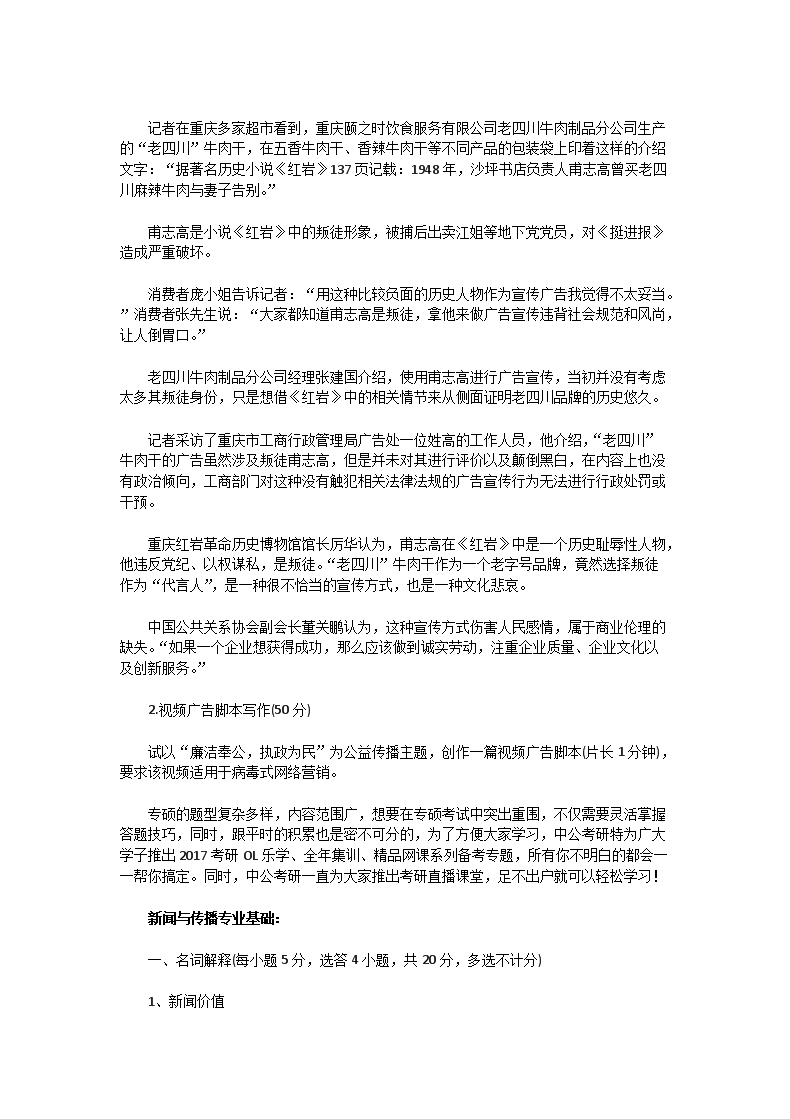 记者在重庆多家超市看到，重庆颐之时饮食服务有限公司老四川牛肉制品分公司生产的“老四川”牛肉干，在五香牛肉干、香辣牛肉干等不同产品的包装袋上印着这样的介绍文字：“据著名历史小说《红岩》137页记载：1948年，沙坪书店负责人甫志高曾买老四川麻辣牛肉与妻子告别。”

甫志高是小说《红岩》中的叛徒形象，被捕后出卖江姐等地下党党员，对《挺进报》造成严重破坏。

消费者庞小姐告诉记者：“用这种比较负面的历史人物作为宣传广告我觉得不太妥当。”消费者张先生说：“大家都知道甫志高是叛徒，拿他来做广告宣传违背社会规范和风尚，让人倒胃口。”

老四川牛肉制品分公司经理张建国介绍，使用甫志高进行广告宣传，当初并没有考虑太多其叛徒身份，只是想借《红岩》中的相关情节来从侧面证明老四川品牌的历史悠久。

记者采访了重庆市工商行政管理局广告处一位姓高的工作人员，他介绍，“老四川”牛肉干的广告虽然涉及叛徒甫志高，但是并未对其进行评价以及颠倒黑白，在内容上也没有政治倾向，工商部门对这种没有触犯相关法律法规的广告宣传行为无法进行行政处罚或干预。

重庆红岩革命历史博物馆馆长厉华认为，甫志高在《红岩》中是一个历史耻辱性人物，他违反党纪、以权谋私，是叛徒。“老四川”牛肉干作为一个老字号品牌，竟然选择叛徒作为“代言人”，是一种很不恰当的宣传方式，也是一种文化悲哀。

中国公共关系协会副会长董关鹏认为，这种宣传方式伤害人民感情，属于商业伦理的缺失。“如果一个企业想获得成功，那么应该做到诚实劳动，注重企业质量、企业文化以及创新服务。”

2.视频广告脚本写作(50分)

试以“廉洁奉公，执政为民”为公益传播主题，创作一篇视频广告脚本(片长1分钟)，要求该视频适用于病毒式网络营销。

专硕的题型复杂多样，内容范围广，想要在专硕考试中突出重围，不仅需要灵活掌握答题技巧，同时，跟平时的积累也是密不可分的，为了方便大家学习，中公考研特为广大学子推出2017考研OL乐学、全年集训、精品网课系列备考专题，所有你不明白的都会一一帮你搞定。同时，中公考研一直为大家推出考研直播课堂，足不出户就可以轻松学习！

新闻与传播专业基础：

一、名词解释(每小题5分，选答4小题，共20分，多选不计分)

1、新闻价值